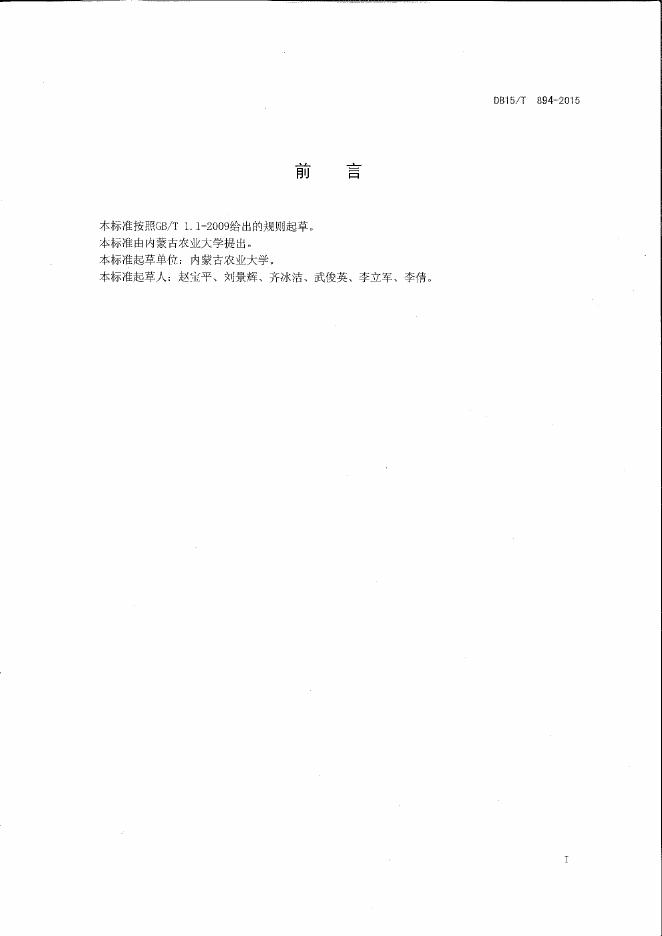 DB15/T 894-2015

前 言

本标准按照GB/T 1.1-2009给出的规则起草。

本标准由内蒙古农业大学提出。

本标准起草单位：内蒙古农业大学。

本标准起草人：赵宝平、刘景辉、齐冰洁、武俊英、李立军、李倩。

I